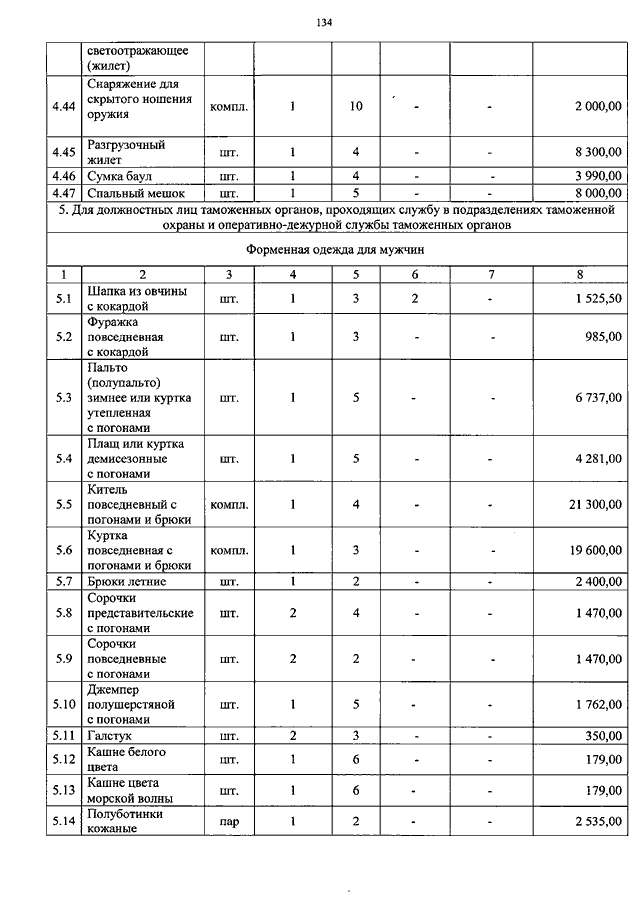 134

| | светоотражающее (жилет) | | | | | | |
|---|---|---|---|---|---|---|---|
| 4.44 | Снаряжение для скрытого ношения оружия | компл. | 1 | 10 | - | - | 2 000,00 |
| 4.45 | Разгрузочный жилет | шт. | 1 | 4 | - | - | 8 300,00 |
| 4.46 | Сумка баул | шт. | 1 | 4 | - | - | 3 990,00 |
| 4.47 | Спальный мешок | шт. | 1 | 5 | - | - | 8 000,00 |
| 5. Для должностных лиц таможенных органов, проходящих службу в подразделениях таможенной охраны и оперативно-дежурной службы таможенных органов | | | | | | | |
| Форменная одежда для мужчин | | | | | | | |
| 1 | 2 | 3 | 4 | 5 | 6 | 7 | 8 |
| 5.1 | Шапка из овчины с кокардой | шт. | 1 | 3 | 2 | - | 1 525,50 |
| 5.2 | Фуражка повседневная с кокардой | шт. | 1 | 3 | - | - | 985,00 |
| 5.3 | Пальто (полупальто) зимнее или куртка утепленная с погонами | шт. | 1 | 5 | - | - | 6 737,00 |
| 5.4 | Плащ или куртка демисезонные с погонами | шт. | 1 | 5 | - | - | 4 281,00 |
| 5.5 | Китель повседневный с погонами и брюки | компл. | 1 | 4 | - | - | 21 300,00 |
| 5.6 | Куртка повседневная с погонами и брюки | компл. | 1 | 3 | - | - | 19 600,00 |
| 5.7 | Брюки летние | шт. | 1 | 2 | - | - | 2 400,00 |
| 5.8 | Сорочки представительские с погонами | шт. | 2 | 4 | - | - | 1 470,00 |
| 5.9 | Сорочки повседневные с погонами | шт. | 2 | 2 | - | - | 1 470,00 |
| 5.10 | Джемпер полушерстяной с погонами | шт. | 1 | 5 | - | - | 1 762,00 |
| 5.11 | Галстук | шт. | 2 | 3 | - | - | 350,00 |
| 5.12 | Кашне белого цвета | шт. | 1 | 6 | - | - | 179,00 |
| 5.13 | Кашне цвета морской волны | шт. | 1 | 6 | - | - | 179,00 |
| 5.14 | Полуботинки кожаные | пар | 1 | 2 | - | - | 2 535,00 |